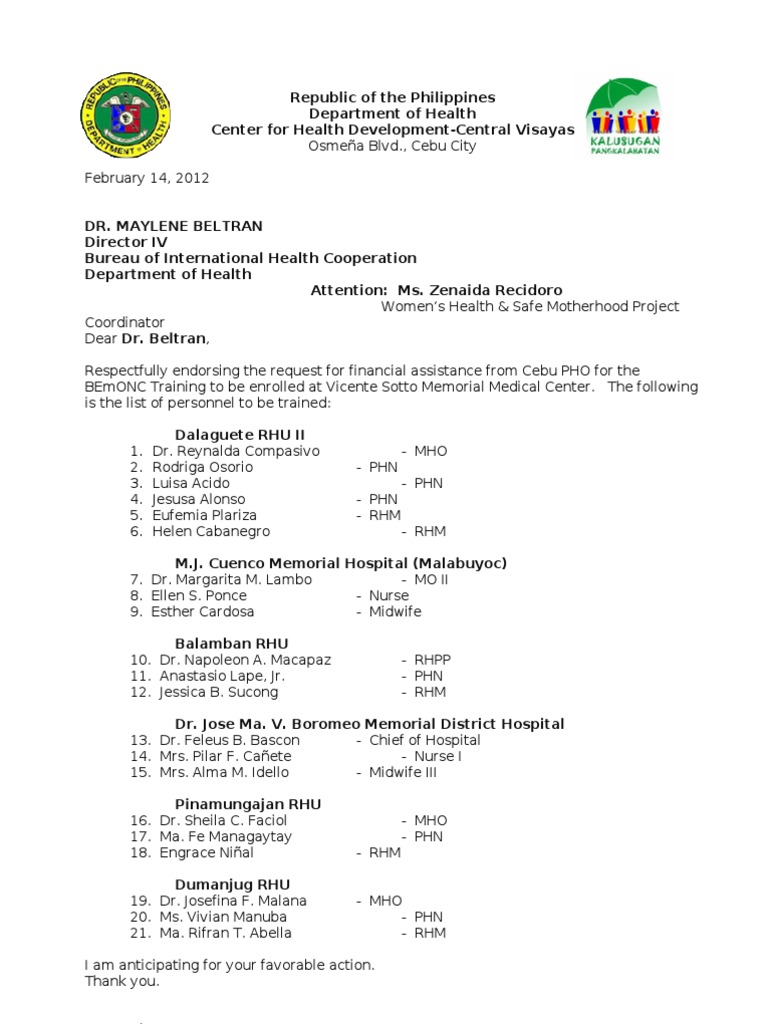 REPUBLIC OF THE PHILIPPINES
DEPARTMENT OF HEALTH

Republic of the Philippines
Department of Health
Center for Health Development-Central Visayas
Osmeña Blvd., Cebu City

KALUSUGAN PANGKALAHATAN

February 14, 2012

DR. MAYLENE BELTRAN
Director IV
Bureau of International Health Cooperation
Department of Health

Attention: Ms. Zenaida Recidoro
Women's Health & Safe Motherhood Project Coordinator

Dear Dr. Beltran,

Respectfully endorsing the request for financial assistance from Cebu PHO for the BEmONC Training to be enrolled at Vicente Sotto Memorial Medical Center. The following is the list of personnel to be trained:

Dalaguete RHU II
1. Dr. Reynalda Compasivo - MHO
2. Rodriga Osorio - PHN
3. Luisa Acido - PHN
4. Jesusa Alonso - PHN
5. Eufemia Plariza - RHM
6. Helen Cabanegro - RHM

M.J. Cuenco Memorial Hospital (Malabuyoc)
7. Dr. Margarita M. Lambo - MO II
8. Ellen S. Ponce - Nurse
9. Esther Cardosa - Midwife

Balamban RHU
10. Dr. Napoleon A. Macapaz - RHPP
11. Anastasio Lape, Jr. - PHN
12. Jessica B. Sucong - RHM

Dr. Jose Ma. V. Boromeo Memorial District Hospital
13. Dr. Feleus B. Bascon - Chief of Hospital
14. Mrs. Pilar F. Cañete - Nurse I
15. Mrs. Alma M. Idello - Midwife III

Pinamungajan RHU
16. Dr. Sheila C. Faciol - MHO
17. Ma. Fe Managaytay - PHN
18. Engrace Niñal - RHM

Dumanjug RHU
19. Dr. Josefina F. Malana - MHO
20. Ms. Vivian Manuba - PHN
21. Ma. Rifran T. Abella - RHM

I am anticipating for your favorable action.
Thank you.